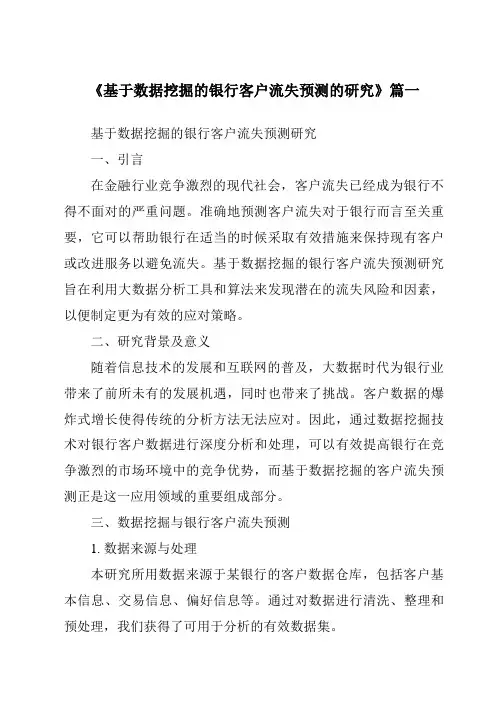 《基于数据挖掘的银行客户流失预测的研究》篇一

基于数据挖掘的银行客户流失预测研究

一、引言

在金融行业竞争激烈的现代社会，客户流失已经成为银行不得不面对的严重问题。准确地预测客户流失对于银行而言至关重要，它可以帮助银行在适当的时候采取有效措施来保持现有客户或改进服务以避免流失。基于数据挖掘的银行客户流失预测研究旨在利用大数据分析工具和算法来发现潜在的流失风险和因素，以便制定更为有效的应对策略。

二、研究背景及意义

随着信息技术的发展和互联网的普及，大数据时代为银行业带来了前所未有的发展机遇，同时也带来了挑战。客户数据的爆炸式增长使得传统的分析方法无法应对。因此，通过数据挖掘技术对银行客户数据进行深度分析和处理，可以有效提高银行在竞争激烈的市场环境中的竞争优势，而基于数据挖掘的客户流失预测正是这一应用领域的重要组成部分。

三、数据挖掘与银行客户流失预测

1. 数据来源与处理

本研究所用数据来源于某银行的客户数据仓库，包括客户基本信息、交易信息、偏好信息等。通过对数据进行清洗、整理和预处理，我们获得了可用于分析的有效数据集。